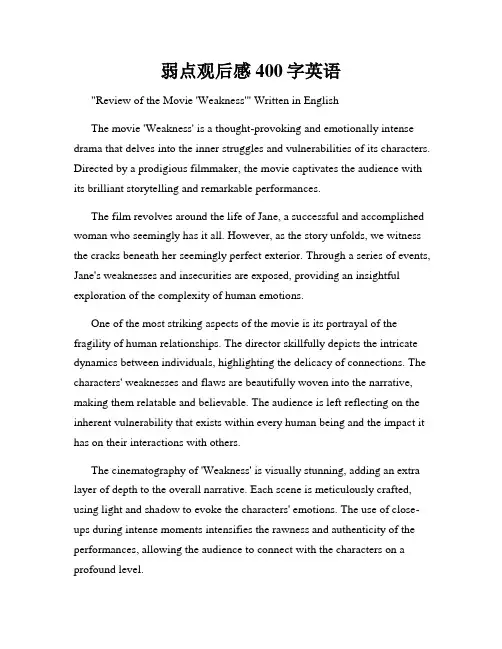 弱点观后感 400 字英语

"Review of the Movie 'Weakness'" Written in English

The movie 'Weakness' is a thought-provoking and emotionally intense drama that delves into the inner struggles and vulnerabilities of its characters. Directed by a prodigious filmmaker, the movie captivates the audience with its brilliant storytelling and remarkable performances.

The film revolves around the life of Jane, a successful and accomplished woman who seemingly has it all. However, as the story unfolds, we witness the cracks beneath her seemingly perfect exterior. Through a series of events, Jane's weaknesses and insecurities are exposed, providing an insightful exploration of the complexity of human emotions.

One of the most striking aspects of the movie is its portrayal of the fragility of human relationships. The director skillfully depicts the intricate dynamics between individuals, highlighting the delicacy of connections. The characters' weaknesses and flaws are beautifully woven into the narrative, making them relatable and believable. The audience is left reflecting on the inherent vulnerability that exists within every human being and the impact it has on their interactions with others.

The cinematography of 'Weakness' is visually stunning, adding an extra layer of depth to the overall narrative. Each scene is meticulously crafted, using light and shadow to evoke the characters' emotions. The use of close-ups during intense moments intensifies the rawness and authenticity of the performances, allowing the audience to connect with the characters on a profound level.